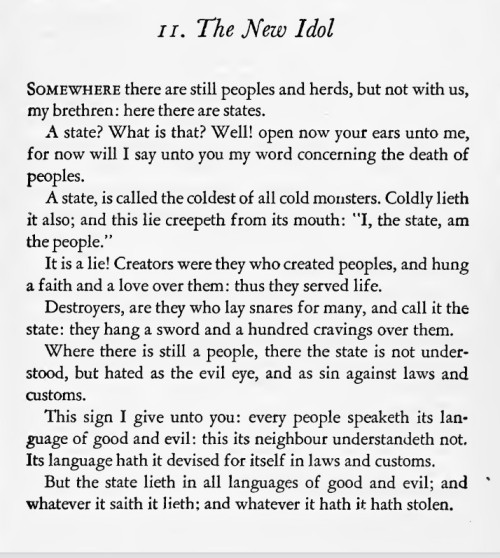 11. The New Idol

SOMEWHERE there are still peoples and herds, but not with us, my brethren: here there are states.

A state? What is that? Well! open now your ears unto me, for now will I say unto you my word concerning the death of peoples.

A state, is called the coldest of all cold monsters. Coldly lieth it also; and this lie creepeth from its mouth: "I, the state, am the people."

It is a lie! Creators were they who created peoples, and hung a faith and a love over them: thus they served life.

Destroyers, are they who lay snares for many, and call it the state: they hang a sword and a hundred cravings over them.

Where there is still a people, there the state is not understood, but hated as the evil eye, and as sin against laws and customs.

This sign I give unto you: every people speaketh its language of good and evil: this its neighbour understandeth not. Its language hath it devised for itself in laws and customs.

But the state lieth in all languages of good and evil; and whatever it saith it lieth; and whatever it hath it hath stolen.